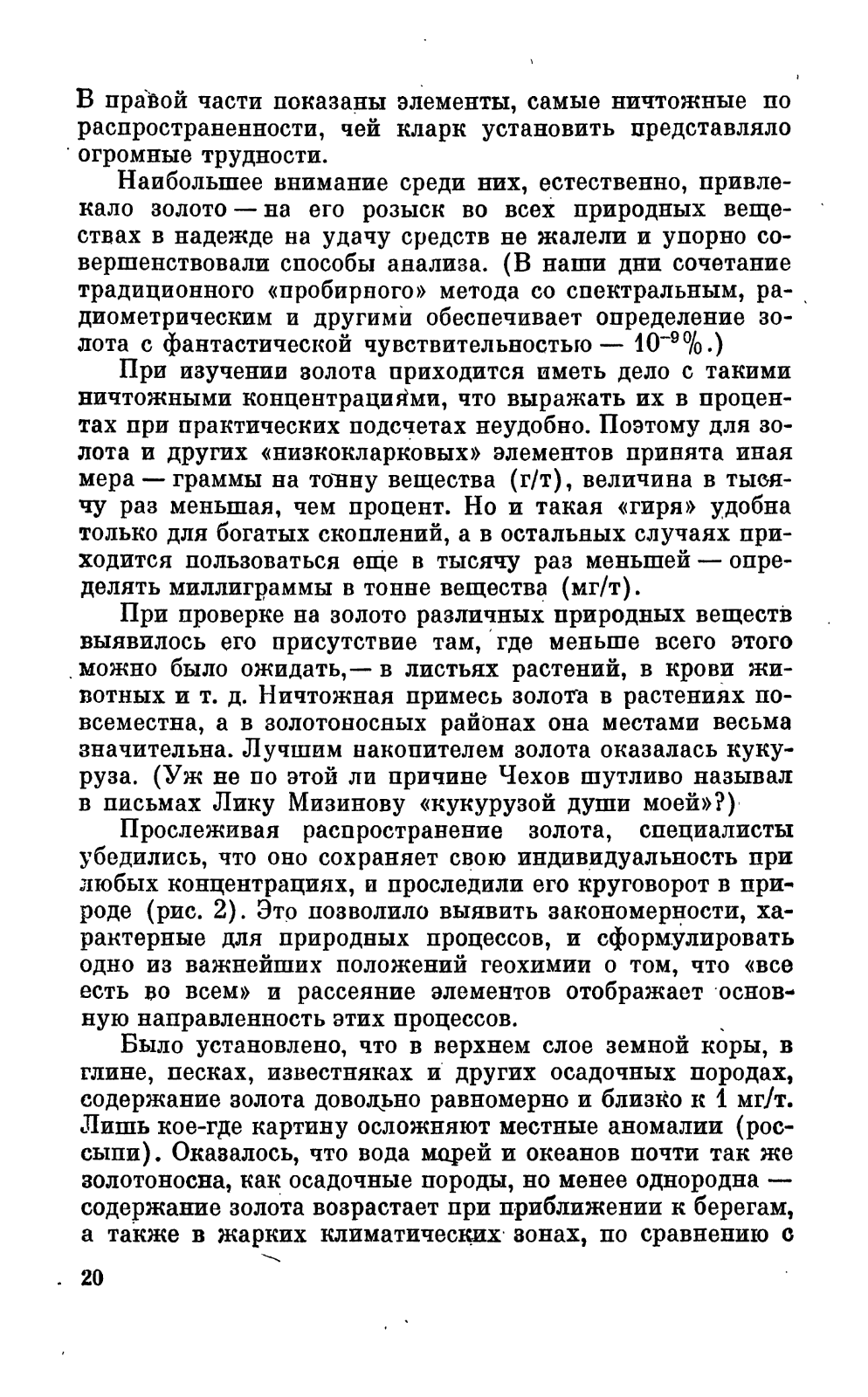 В правой части показаны элементы, самые ничтожные по распространенности, чей кларк установить представляло огромные трудности.

Наибольшее внимание среди них, естественно, привлекало золото — на его розыск во всех природных веществах в надежде на удачу средств не жалели и упорно совершенствовали способы анализа. (В наши дни сочетание традиционного «пробирного» метода со спектральным, радиометрическим и другими обеспечивает определение золота с фантастической чувствительностью — $10^{-9}$%.)

При изучении золота приходится иметь дело с такими ничтожными концентрациями, что выражать их в процентах при практических подсчетах неудобно. Поэтому для золота и других «низкокларковых» элементов принята иная мера — граммы на тонну вещества (г/т), величина в тысячу раз меньшая, чем процент. Но и такая «гиря» удобна только для богатых скоплений, а в остальных случаях приходится пользоваться еще в тысячу раз меньшей — определять миллиграммы в тонне вещества (мг/т).

При проверке на золото различных природных веществ выявилось его присутствие там, где меньше всего этого можно было ожидать,— в листьях растений, в крови животных и т. д. Ничтожная примесь золота в растениях повсеместна, а в золотоносных районах она местами весьма значительна. Лучшим накопителем золота оказалась кукуруза. (Уж не по этой ли причине Чехов шутливо называл в письмах Лику Мизинову «кукурузой души моей»?)

Прослеживая распространение золота, специалисты убедились, что оно сохраняет свою индивидуальность при любых концентрациях, и проследили его круговорот в природе (рис. 2). Это позволило выявить закономерности, характерные для природных процессов, и сформулировать одно из важнейших положений геохимии о том, что «все есть во всем» и рассеяние элементов отображает основную направленность этих процессов.

Было установлено, что в верхнем слое земной коры, в глине, песках, известняках и других осадочных породах, содержание золота довольно равномерно и близко к 1 мг/т. Лишь кое-где картину осложняют местные аномалии (россыпи). Оказалось, что вода морей и океанов почти так же золотоносна, как осадочные породы, но менее однородна — содержание золота возрастает при приближении к берегам, а также в жарких климатических зонах, по сравнению с

20